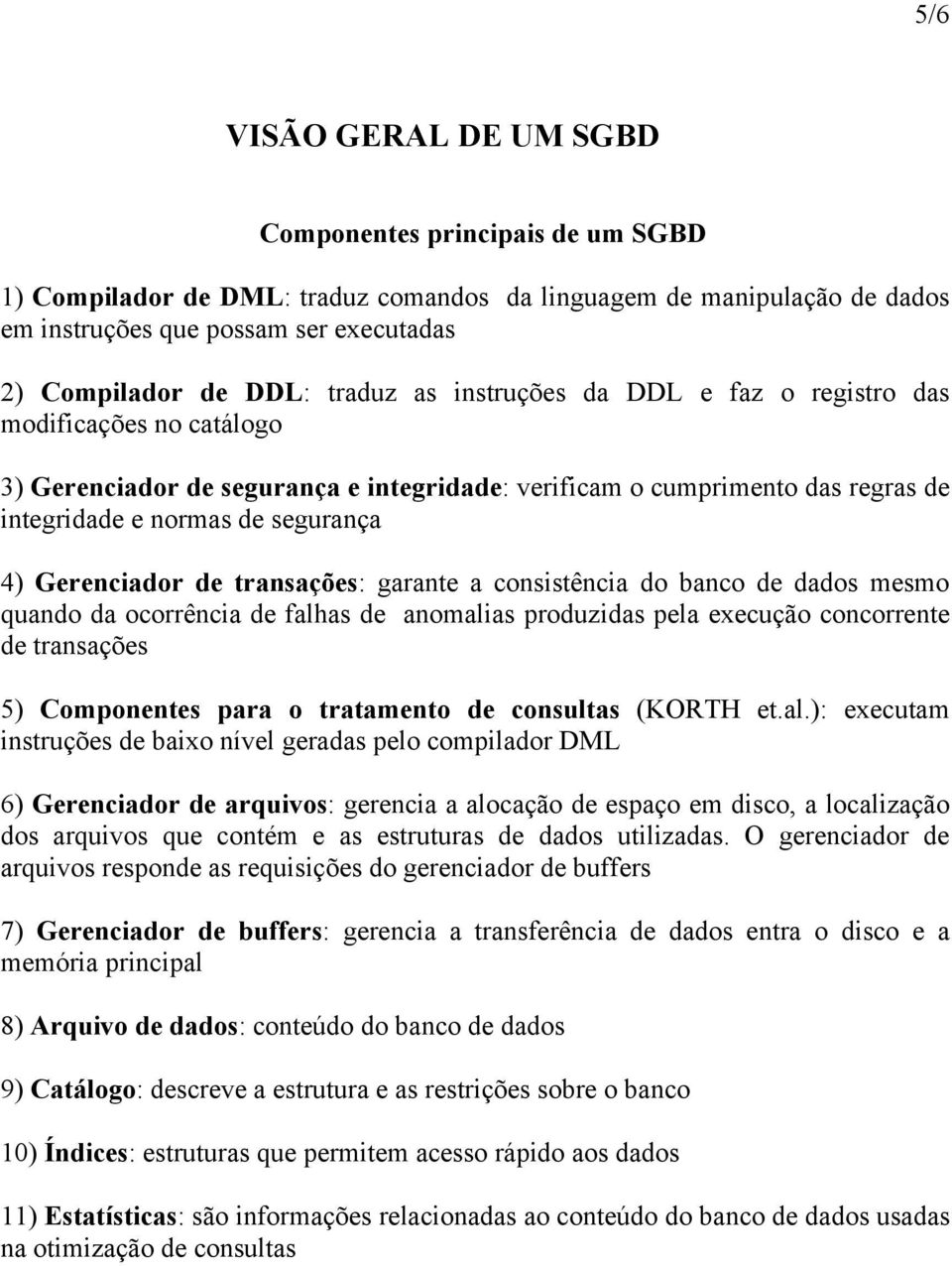 5/6

VISÃO GERAL DE UM SGBD

Componentes principais de um SGBD

1) Compilador de DML: traduz comandos da linguagem de manipulação de dados em instruções que possam ser executadas

2) Compilador de DDL: traduz as instruções da DDL e faz o registro das modificações no catálogo

3) Gerenciador de segurança e integridade: verificam o cumprimento das regras de integridade e normas de segurança

4) Gerenciador de transações: garante a consistência do banco de dados mesmo quando da ocorrência de falhas de anomalias produzidas pela execução concorrente de transações

5) Componentes para o tratamento de consultas (KORTH et.al.): executam instruções de baixo nível geradas pelo compilador DML

6) Gerenciador de arquivos: gerencia a alocação de espaço em disco, a localização dos arquivos que contém e as estruturas de dados utilizadas. O gerenciador de arquivos responde as requisições do gerenciador de buffers

7) Gerenciador de buffers: gerencia a transferência de dados entra o disco e a memória principal

8) Arquivo de dados: conteúdo do banco de dados

9) Catálogo: descreve a estrutura e as restrições sobre o banco

10) Índices: estruturas que permitem acesso rápido aos dados

11) Estatísticas: são informações relacionadas ao conteúdo do banco de dados usadas na otimização de consultas